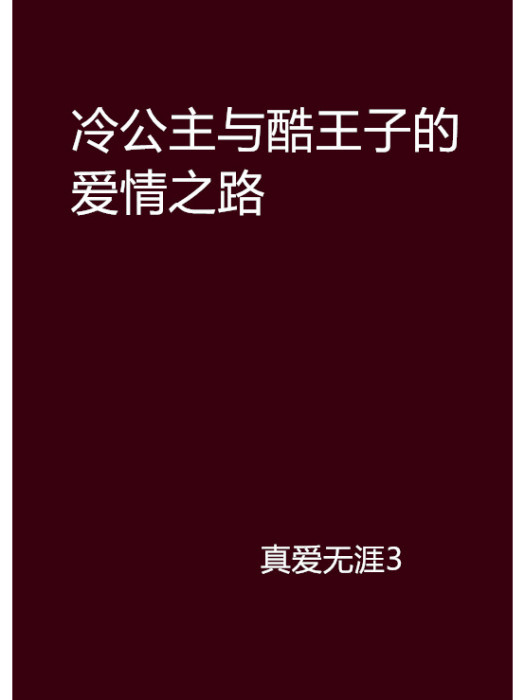 冷公主与酷王子的爱情之路

真爱无涯3